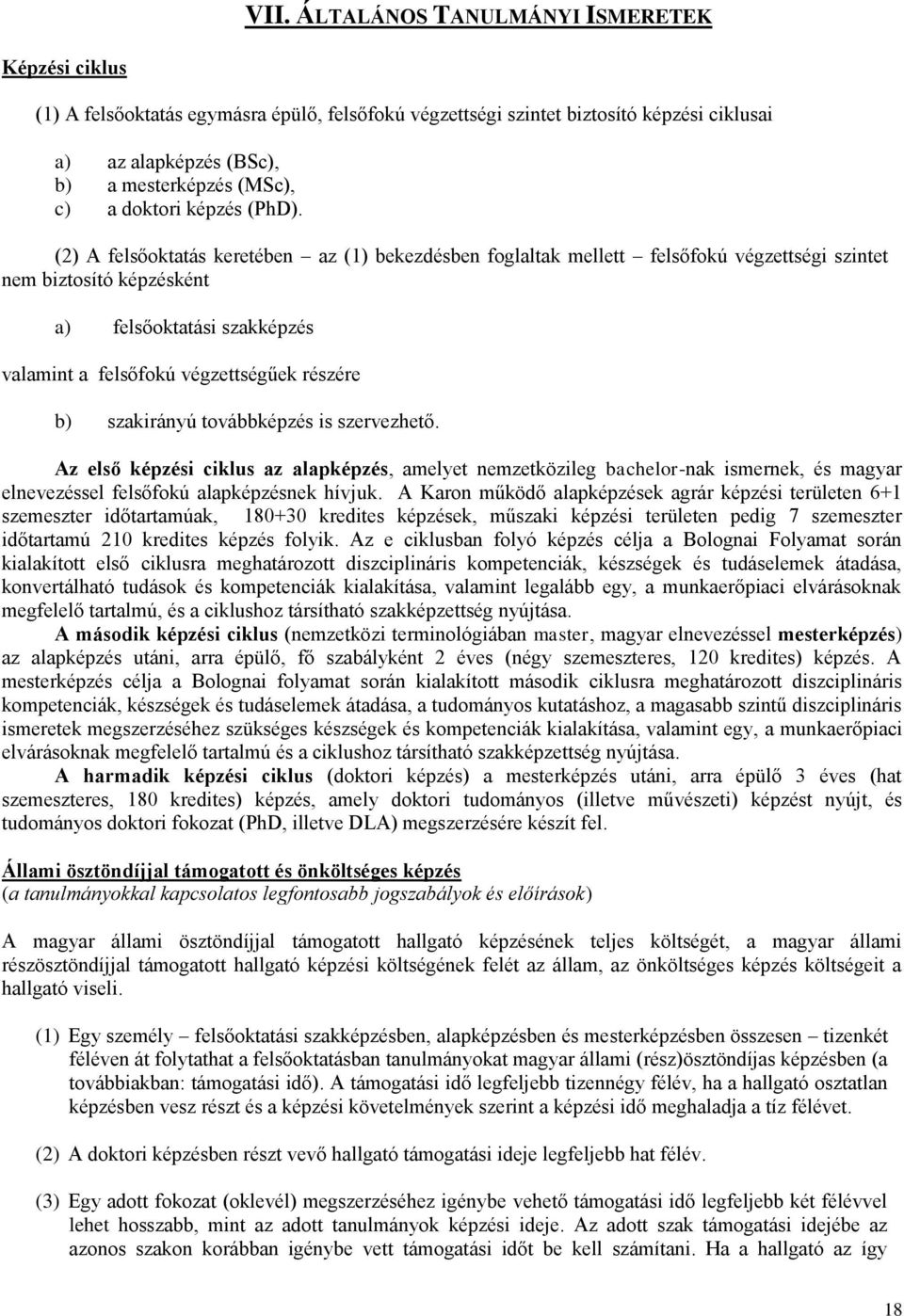 VII. ÁLTALÁNOS TANULMÁNYI ISMERETEK

Képzési ciklus

(1) A felsőoktatás egymásra épülő, felsőfokú végzettségi szintet biztosító képzési ciklusai

a) az alapképzés (BSc),
b) a mesterképzés (MSc),
c) a doktori képzés (PhD).

(2) A felsőoktatás keretében – az (1) bekezdésben foglaltak mellett – felsőfokú végzettségi szintet nem biztosító képzésként

a) felsőoktatási szakképzés

valamint a felsőfokú végzettségűek részére

b) szakirányú továbbképzés is szervezhető.

Az első képzési ciklus az alapképzés, amelyet nemzetközileg bachelor-nak ismernek, és magyar elnevezéssel felsőfokú alapképzésnek hívjuk. A Karon működő alapképzések agrár képzési területen 6+1 szemeszter időtartamúak, 180+30 kredites képzések, műszaki képzési területen pedig 7 szemeszter időtartamú 210 kredites képzés folyik. Az e ciklusban folyó képzés célja a Bolognai Folyamat során kialakított első ciklusra meghatározott diszciplináris kompetenciák, készségek és tudáselemek átadása, konvertálható tudások és kompetenciák kialakítása, valamint legalább egy, a munkaerőpiaci elvárásoknak megfelelő tartalmú, és a ciklushoz társítható szakképzettség nyújtása.
A második képzési ciklus (nemzetközi terminológiában master, magyar elnevezéssel mesterképzés) az alapképzés utáni, arra épülő, fő szabályként 2 éves (négy szemeszteres, 120 kredites) képzés. A mesterképzés célja a Bolognai folyamat során kialakított második ciklusra meghatározott diszciplináris kompetenciák, készségek és tudáselemek átadása, a tudományos kutatáshoz, a magasabb szintű diszciplináris ismeretek megszerzéséhez szükséges készségek és kompetenciák kialakítása, valamint egy, a munkaerőpiaci elvárásoknak megfelelő tartalmú és a ciklushoz társítható szakképzettség nyújtása.
A harmadik képzési ciklus (doktori képzés) a mesterképzés utáni, arra épülő 3 éves (hat szemeszteres, 180 kredites) képzés, amely doktori tudományos (illetve művészeti) képzést nyújt, és tudományos doktori fokozat (PhD, illetve DLA) megszerzésére készít fel.

Állami ösztöndíjjal támogatott és önköltséges képzés
(a tanulmányokkal kapcsolatos legfontosabb jogszabályok és előírások)

A magyar állami ösztöndíjjal támogatott hallgató képzésének teljes költségét, a magyar állami részösztöndíjjal támogatott hallgató képzési költségének felét az állam, az önköltséges képzés költségeit a hallgató viseli.

(1) Egy személy – felsőoktatási szakképzésben, alapképzésben és mesterképzésben összesen – tizenkét féléven át folytathat a felsőoktatásban tanulmányokat magyar állami (rész)ösztöndíjas képzésben (a továbbiakban: támogatási idő). A támogatási idő legfeljebb tizennégy félév, ha a hallgató osztatlan képzésben vesz részt és a képzési követelmények szerint a képzési idő meghaladja a tíz félévet.

(2) A doktori képzésben részt vevő hallgató támogatási ideje legfeljebb hat félév.

(3) Egy adott fokozat (oklevél) megszerzéséhez igénybe vehető támogatási idő legfeljebb két félévvel lehet hosszabb, mint az adott tanulmányok képzési ideje. Az adott szak támogatási idejébe az azonos szakon korábban igénybe vett támogatási időt be kell számítani. Ha a hallgató az így

18